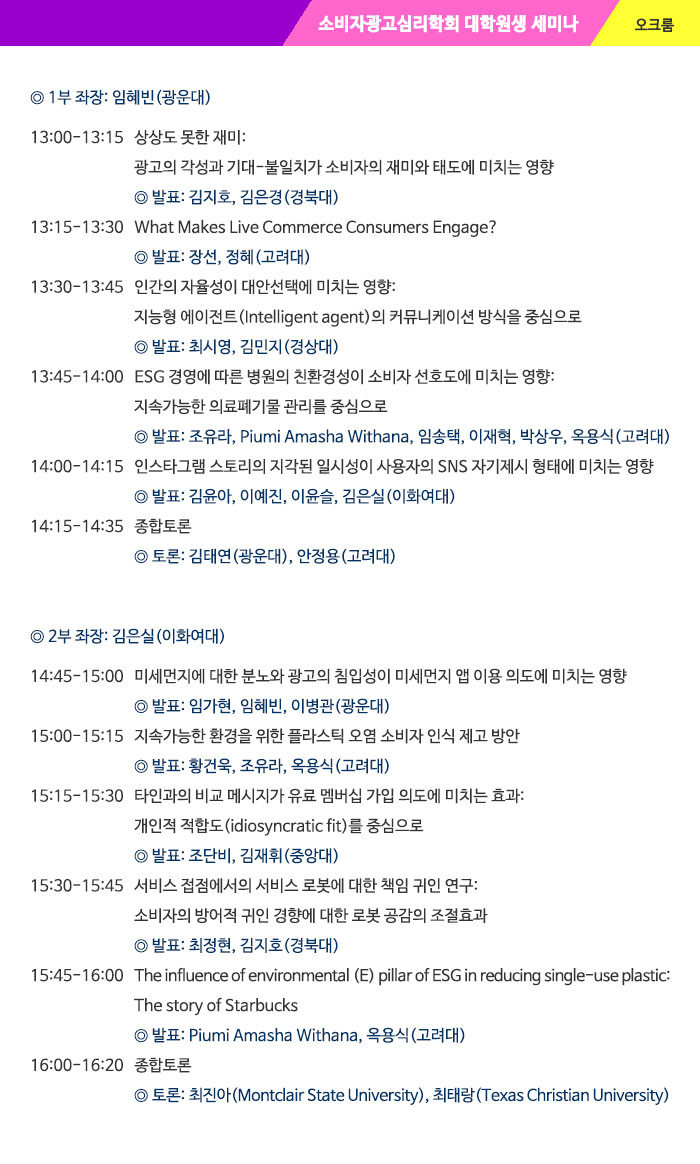 소비자광고심리학회 대학원생 세미나

오크룸

◎ 1부 좌장: 임혜빈(광운대)

13:00-13:15 상상도 못한 재미: 광고의 각성과 기대-불일치가 소비자의 재미와 태도에 미치는 영향
◎ 발표: 김지호, 김은경(경북대)

13:15-13:30 What Makes Live Commerce Consumers Engage?
◎ 발표: 장선, 정혜(고려대)

13:30-13:45 인간의 자율성이 대안선택에 미치는 영향: 지능형 에이전트(Intelligent agent)의 커뮤니케이션 방식을 중심으로
◎ 발표: 최시영, 김민지(경상대)

13:45-14:00 ESG 경영에 따른 병원의 친환경성이 소비자 선호도에 미치는 영향: 지속가능한 의료폐기물 관리를 중심으로
◎ 발표: 조유라, Piumi Amasha Withana, 임송택, 이재혁, 박상우, 옥용식(고려대)

14:00-14:15 인스타그램 스토리의 지각된 일시성이 사용자의 SNS 자기제시 형태에 미치는 영향
◎ 발표: 김윤아, 이예진, 이윤슬, 김은실(이화여대)

14:15-14:35 종합토론
◎ 토론: 김태연(광운대), 안정용(고려대)

◎ 2부 좌장: 김은실(이화여대)

14:45-15:00 미세먼지에 대한 분노와 광고의 침입성이 미세먼지 앱 이용 의도에 미치는 영향
◎ 발표: 임가현, 임혜빈, 이병관(광운대)

15:00-15:15 지속가능한 환경을 위한 플라스틱 오염 소비자 인식 제고 방안
◎ 발표: 황건욱, 조유라, 옥용식(고려대)

15:15-15:30 타인과의 비교 메시지가 유료 멤버십 가입 의도에 미치는 효과: 개인적 적합도(idiosyncratic fit)를 중심으로
◎ 발표: 조단비, 김재휘(중앙대)

15:30-15:45 서비스 접점에서의 서비스 로봇에 대한 책임 귀인 연구: 소비자의 방어적 귀인 경향에 대한 로봇 공감의 조절효과
◎ 발표: 최정현, 김지호(경북대)

15:45-16:00 The influence of environmental (E) pillar of ESG in reducing single-use plastic: The story of Starbucks
◎ 발표: Piumi Amasha Withana, 옥용식(고려대)

16:00-16:20 종합토론
◎ 토론: 최진아(Montclair State University), 최태랑(Texas Christian University)